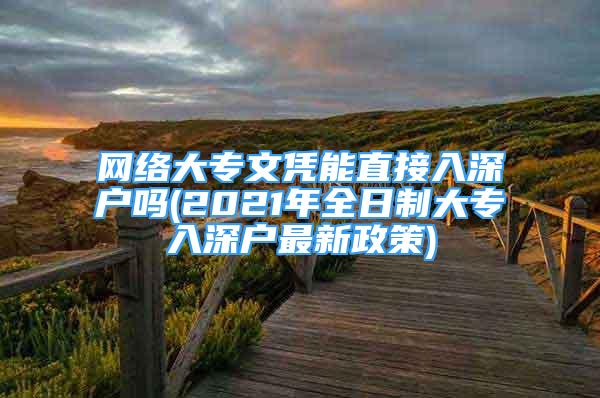 网络大专文凭能直接入深户吗(2021年全日制大专入深户最新政策)